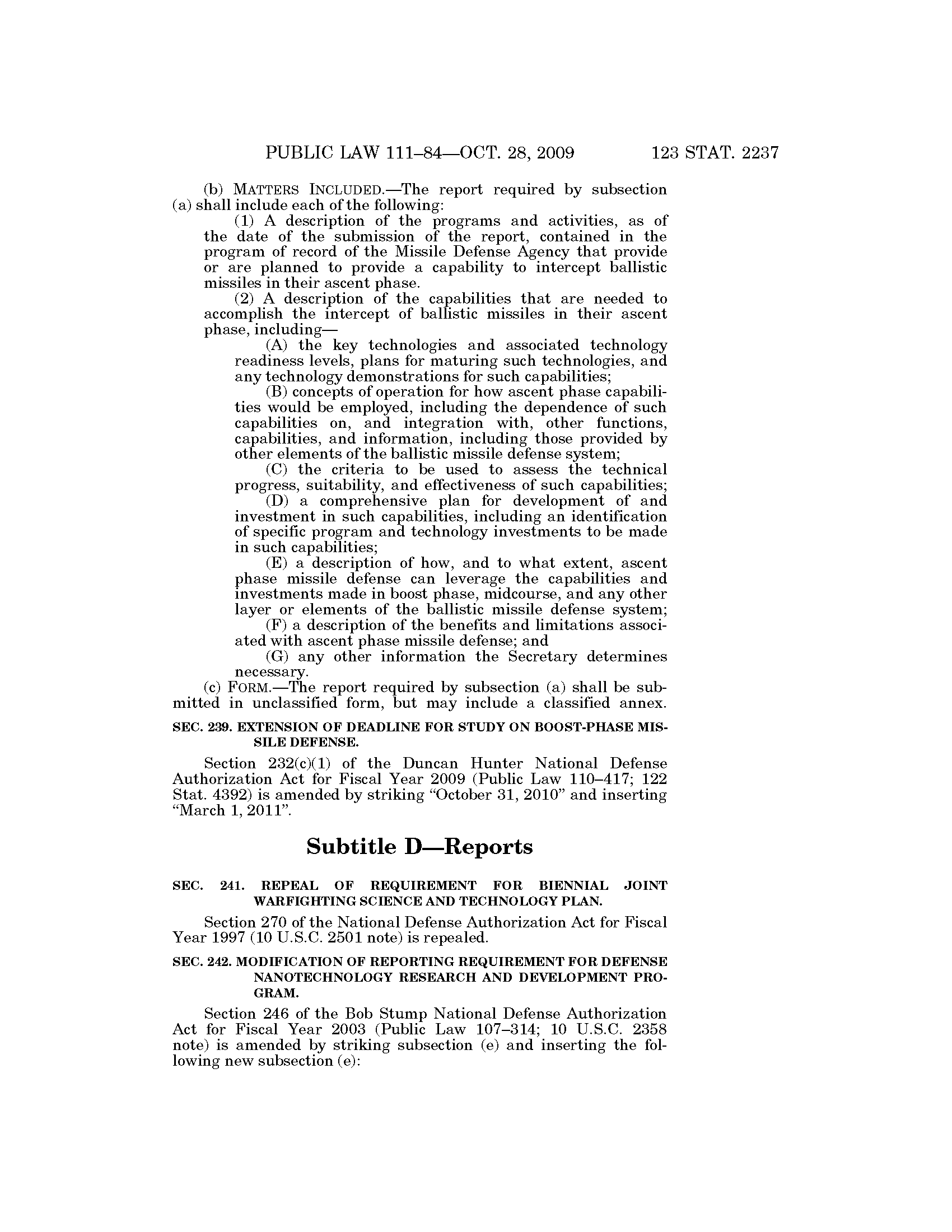 PUBLIC LAW 111–84—OCT. 28, 2009 123 STAT. 2237

(b) MATTERS INCLUDED.—The report required by subsection (a) shall include each of the following:

(1) A description of the programs and activities, as of the date of the submission of the report, contained in the program of record of the Missile Defense Agency that provide or are planned to provide a capability to intercept ballistic missiles in their ascent phase.

(2) A description of the capabilities that are needed to accomplish the intercept of ballistic missiles in their ascent phase, including—

(A) the key technologies and associated technology readiness levels, plans for maturing such technologies, and any technology demonstrations for such capabilities;

(B) concepts of operation for how ascent phase capabilities would be employed, including the dependence of such capabilities on, and integration with, other functions, capabilities, and information, including those provided by other elements of the ballistic missile defense system;

(C) the criteria to be used to assess the technical progress, suitability, and effectiveness of such capabilities;

(D) a comprehensive plan for development of and investment in such capabilities, including an identification of specific program and technology investments to be made in such capabilities;

(E) a description of how, and to what extent, ascent phase missile defense can leverage the capabilities and investments made in boost phase, midcourse, and any other layer or elements of the ballistic missile defense system;

(F) a description of the benefits and limitations associated with ascent phase missile defense; and

(G) any other information the Secretary determines necessary.

(c) FORM.—The report required by subsection (a) shall be submitted in unclassified form, but may include a classified annex.

SEC. 239. EXTENSION OF DEADLINE FOR STUDY ON BOOST-PHASE MISSILE DEFENSE.

Section 232(c)(1) of the Duncan Hunter National Defense Authorization Act for Fiscal Year 2009 (Public Law 110–417; 122 Stat. 4392) is amended by striking “October 31, 2010” and inserting “March 1, 2011”.

Subtitle D—Reports

SEC. 241. REPEAL OF REQUIREMENT FOR BIENNIAL JOINT WARFIGHTING SCIENCE AND TECHNOLOGY PLAN.

Section 270 of the National Defense Authorization Act for Fiscal Year 1997 (10 U.S.C. 2501 note) is repealed.

SEC. 242. MODIFICATION OF REPORTING REQUIREMENT FOR DEFENSE NANOTECHNOLOGY RESEARCH AND DEVELOPMENT PROGRAM.

Section 246 of the Bob Stump National Defense Authorization Act for Fiscal Year 2003 (Public Law 107–314; 10 U.S.C. 2358 note) is amended by striking subsection (e) and inserting the following new subsection (e):